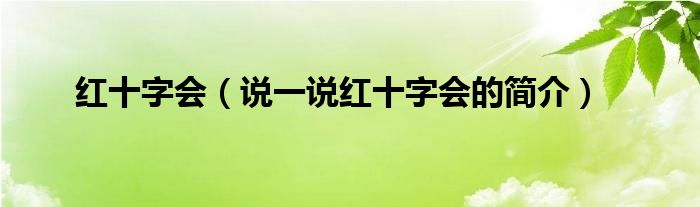 红十字会（说一说红十字会的简介）